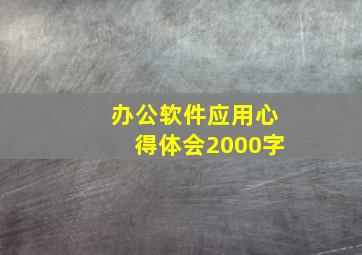 办公软件应用心得体会2000字